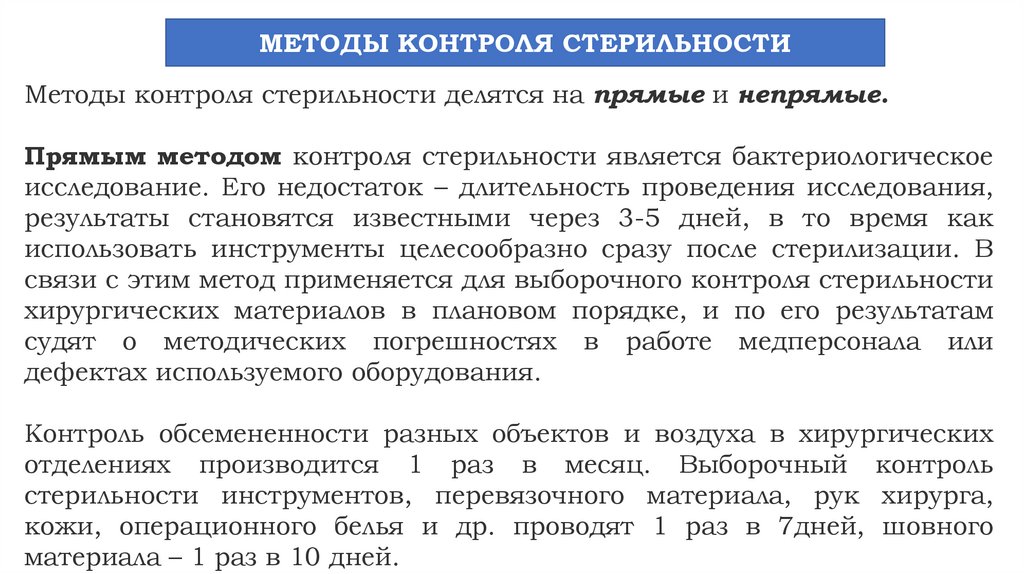 МЕТОДЫ КОНТРОЛЯ СТЕРИЛЬНОСТИ

Методы контроля стерильности делятся на прямые и непрямые.

Прямым методом контроля стерильности является бактериологическое исследование. Его недостаток – длительность проведения исследования, результаты становятся известными через 3-5 дней, в то время как использовать инструменты целесообразно сразу после стерилизации. В связи с этим метод применяется для выборочного контроля стерильности хирургических материалов в плановом порядке, и по его результатам судят о методических погрешностях в работе медперсонала или дефектах используемого оборудования.

Контроль обсемененности разных объектов и воздуха в хирургических отделениях производится 1 раз в месяц. Выборочный контроль стерильности инструментов, перевязочного материала, рук хирурга, кожи, операционного белья и др. проводят 1 раз в 7дней, шовного материала – 1 раз в 10 дней.